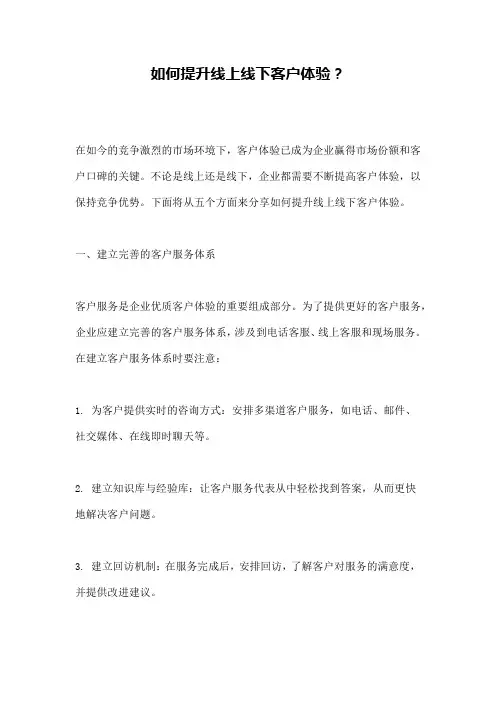 如何提升线上线下客户体验？

在如今的竞争激烈的市场环境下，客户体验已成为企业赢得市场份额和客户口碑的关键。不论是线上还是线下，企业都需要不断提高客户体验，以保持竞争优势。下面将从五个方面来分享如何提升线上线下客户体验。

一、建立完善的客户服务体系

客户服务是企业优质客户体验的重要组成部分。为了提供更好的客户服务，企业应建立完善的客户服务体系，涉及到电话客服、线上客服和现场服务。在建立客户服务体系时要注意：

1. 为客户提供实时的咨询方式：安排多渠道客户服务，如电话、邮件、社交媒体、在线即时聊天等。

2. 建立知识库与经验库：让客户服务代表从中轻松找到答案，从而更快地解决客户问题。

3. 建立回访机制：在服务完成后，安排回访，了解客户对服务的满意度，并提供改进建议。